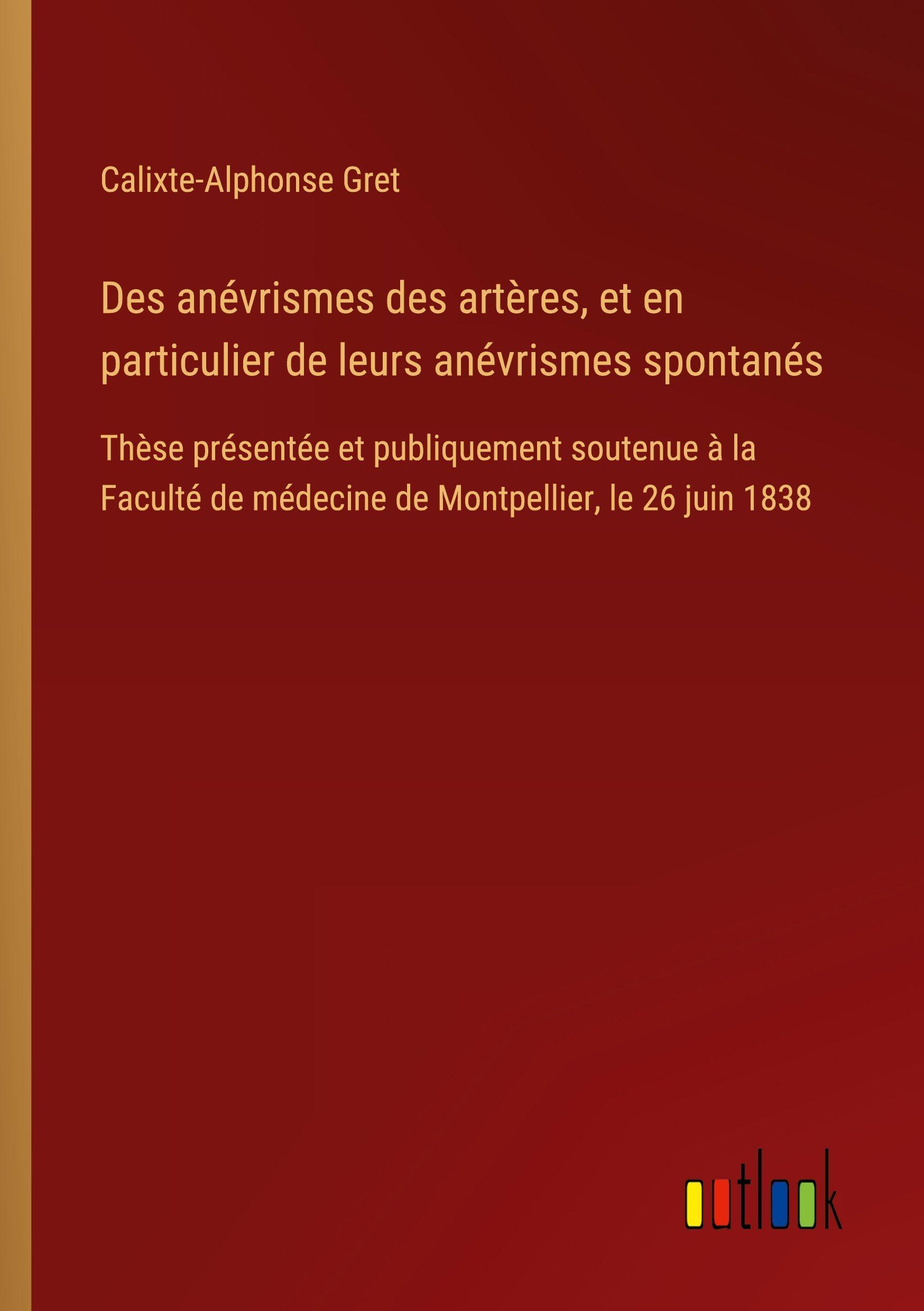 Calixte-Alphonse Gret

Des anévrismes des artères, et en particulier de leurs anévrismes spontanés

Thèse présentée et publiquement soutenue à la Faculté de médecine de Montpellier, le 26 juin 1838

outlook